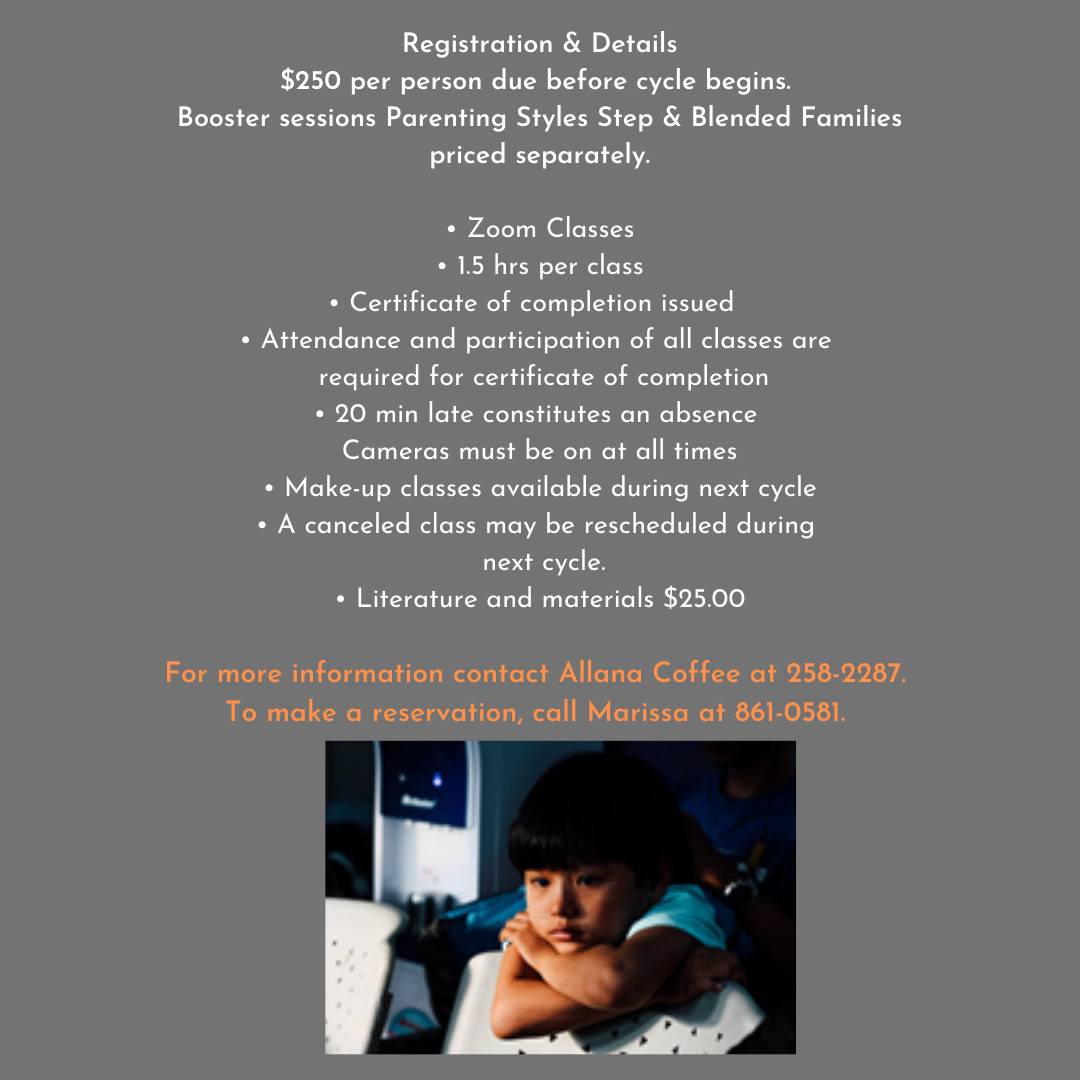 Registration & Details
$250 per person due before cycle begins.
Booster sessions Parenting Styles Step & Blended Families priced separately.

• Zoom Classes
• 1.5 hrs per class
• Certificate of completion issued
• Attendance and participation of all classes are required for certificate of completion
• 20 min late constitutes an absence
Cameras must be on at all times
• Make-up classes available during next cycle
• A canceled class may be rescheduled during next cycle.
• Literature and materials $25.00

For more information contact Allana Coffee at 258-2287.
To make a reservation, call Marissa at 861-0581.